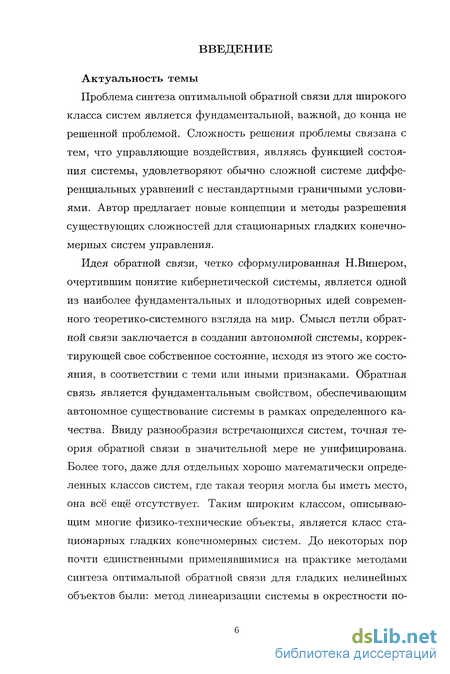 ВВЕДЕНИЕ

Актуальность темы

Проблема синтеза оптимальной обратной связи для широкого класса систем является фундаментальной, важной, до конца не решенной проблемой. Сложность решения проблемы связана с тем, что управляющие воздействия, являясь функцией состояния системы, удовлетворяют обычно сложной системе дифференциальных уравнений с нестандартными граничными условиями. Автор предлагает новые концепции и методы разрешения существующих сложностей для стационарных гладких конечномерных систем управления.

Идея обратной связи, четко сформулированная Н.Винером, очертившим понятие кибернетической системы, является одной из наиболее фундаментальных и плодотворных идей современного теоретико-системного взгляда на мир. Смысл петли обратной связи заключается в создании автономной системы, корректирующей свое собственное состояние, исходя из этого же состояния, в соответствии с теми или иными признаками. Обратная связь является фундаментальным свойством, обеспечивающим автономное существование системы в рамках определенного качества. Ввиду разнообразия встречающихся систем, точная теория обратной связи в значительной мере не унифицирована. Более того, даже для отдельных хорошо математически определенных классов систем, где такая теория могла бы иметь место, она всё ещё отсутствует. Таким широким классом, описывающим многие физико-технические объекты, является класс стационарных гладких конечномерных систем. До некоторых пор почти единственными применявшимися на практике методами синтеза оптимальной обратной связи для гладких нелинейных объектов были: метод линеаризации системы в окрестности по-

6

dsLib.net
библиотека диссертаций